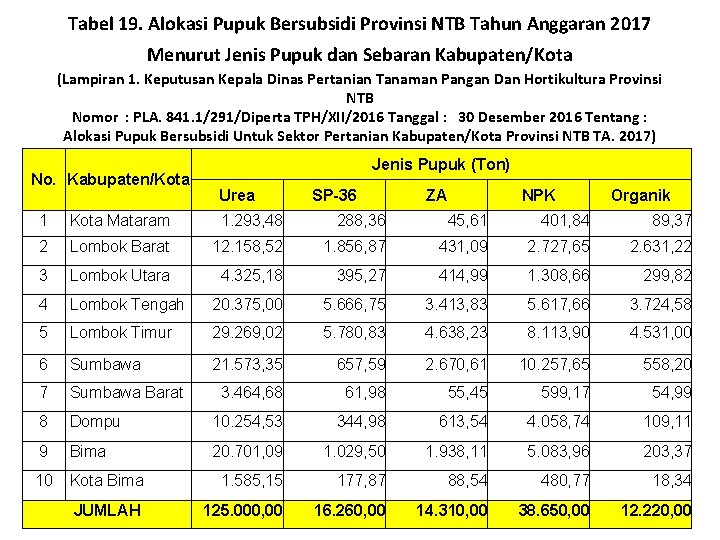 Tabel 19. Alokasi Pupuk Bersubsidi Provinsi NTB Tahun Anggaran 2017

Menurut Jenis Pupuk dan Sebaran Kabupaten/Kota

(Lampiran 1. Keputusan Kepala Dinas Pertanian Tanaman Pangan Dan Hortikultura Provinsi NTB

Nomor : PLA. 841.1/291/Diperta TPH/XII/2016 Tanggal : 30 Desember 2016 Tentang : Alokasi Pupuk Bersubsidi Untuk Sektor Pertanian Kabupaten/Kota Provinsi NTB TA. 2017)

| No. | Kabupaten/Kota | Jenis Pupuk (Ton) | | | | |
|---|---|---|---|---|---|---|
| | | Urea | SP-36 | ZA | NPK | Organik |
| 1 | Kota Mataram | 1.293,48 | 288,36 | 45,61 | 401,84 | 89,37 |
| 2 | Lombok Barat | 12.158,52 | 1.856,87 | 431,09 | 2.727,65 | 2.631,22 |
| 3 | Lombok Utara | 4.325,18 | 395,27 | 414,99 | 1.308,66 | 299,82 |
| 4 | Lombok Tengah | 20.375,00 | 5.666,75 | 3.413,83 | 5.617,66 | 3.724,58 |
| 5 | Lombok Timur | 29.269,02 | 5.780,83 | 4.638,23 | 8.113,90 | 4.531,00 |
| 6 | Sumbawa | 21.573,35 | 657,59 | 2.670,61 | 10.257,65 | 558,20 |
| 7 | Sumbawa Barat | 3.464,68 | 61,98 | 55,45 | 599,17 | 54,99 |
| 8 | Dompu | 10.254,53 | 344,98 | 613,54 | 4.058,74 | 109,11 |
| 9 | Bima | 20.701,09 | 1.029,50 | 1.938,11 | 5.083,96 | 203,37 |
| 10 | Kota Bima | 1.585,15 | 177,87 | 88,54 | 480,77 | 18,34 |
| JUMLAH | | 125.000,00 | 16.260,00 | 14.310,00 | 38.650,00 | 12.220,00 |